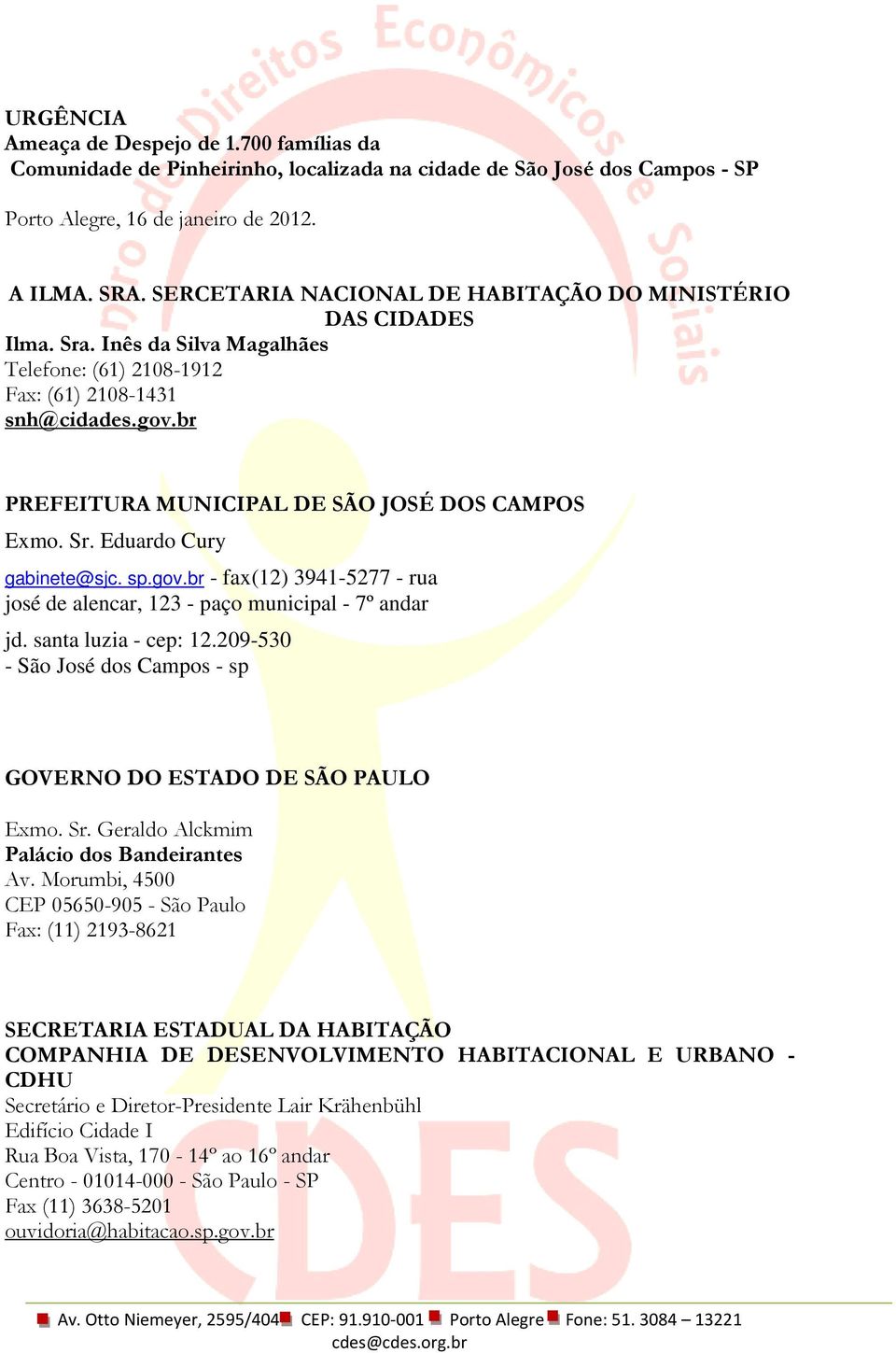 Direitos Econômicos e Sociais

URGÊNCIA
Ameaça de Despejo de 1.700 famílias da
Comunidade de Pinheirinho, localizada na cidade de São José dos Campos - SP

Porto Alegre, 16 de janeiro de 2012.

A ILMA. SRA. SERCETARIA NACIONAL DE HABITAÇÃO DO MINISTÉRIO DAS CIDADES
Ilma. Sra. Inês da Silva Magalhães
Telefone: (61) 2108-1912
Fax: (61) 2108-1431
snh@cidades.gov.br

PREFEITURA MUNICIPAL DE SÃO JOSÉ DOS CAMPOS
Exmo. Sr. Eduardo Cury
gabinete@sjc. sp.gov.br - fax(12) 3941-5277 - rua josé de alencar, 123 - paço municipal - 7º andar
jd. santa luzia - cep: 12.209-530
- São José dos Campos - sp

GOVERNO DO ESTADO DE SÃO PAULO

Exmo. Sr. Geraldo Alckmim
Palácio dos Bandeirantes
Av. Morumbi, 4500
CEP 05650-905 - São Paulo
Fax: (11) 2193-8621

SECRETARIA ESTADUAL DA HABITAÇÃO
COMPANHIA DE DESENVOLVIMENTO HABITACIONAL E URBANO - CDHU
Secretário e Diretor-Presidente Lair Krähenbühl
Edifício Cidade I
Rua Boa Vista, 170 - 14º ao 16º andar
Centro - 01014-000 - São Paulo - SP
Fax (11) 3638-5201
ouvidoria@habitacao.sp.gov.br

CDES

Av. Otto Niemeyer, 2595/404 CEP: 91.910-001 Porto Alegre Fone: 51. 3084 – 13221
cdes@cdes.org.br